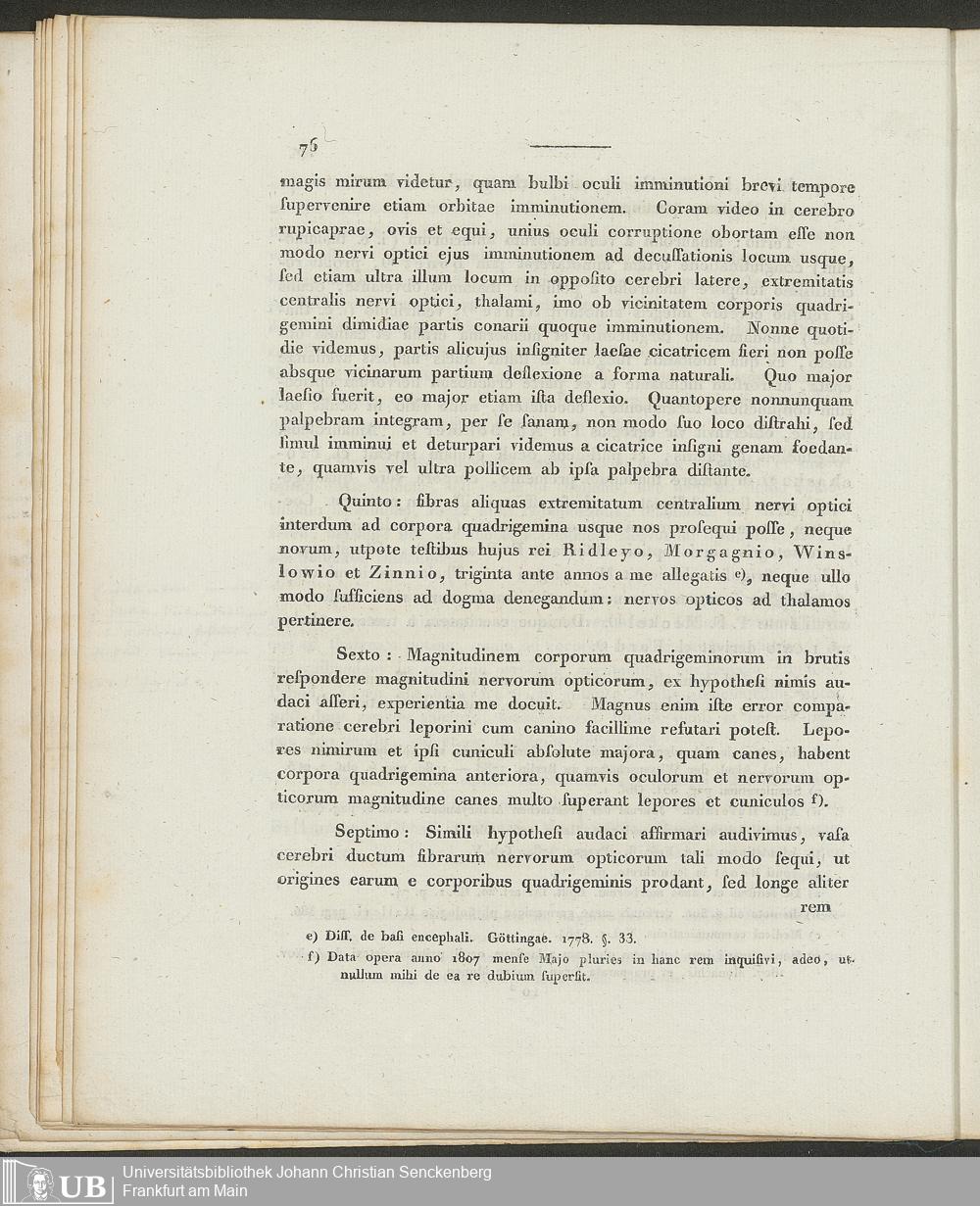 76

magis mirum videtur, quam bulbi oculi imminutioni brevi tempore ſupervenire etiam orbitae imminutionem. Coram video in cerebro rupicaprae, ovis et equi, unius oculi corruptione obortam eſſe non modo nervi optici ejus imminutionem ad decuſſationis locum usque, ſed etiam ultra illum locum in oppoſito cerebri latere, extremitatis centralis nervi optici, thalami, imo ob vicinitatem corporis quadrigemini dimidiae partis conarii quoque imminutionem. Nonne quotidie videmus, partis alicujus inſigniter laeſae cicatricem fieri non poſſe absque vicinarum partium deflexione a forma naturali. Quo major laeſio fuerit, eo major etiam iſta deflexio. Quantopere nonnunquam palpebram integram, per ſe ſanam, non modo ſuo loco diſtrahi, ſed ſimul imminui et deturpari videmus a cicatrice inſigni genam foedante, quamvis vel ultra pollicem ab ipſa palpebra diſtante.

Quinto: fibras aliquas extremitatum centralium nervi optici interdum ad corpora quadrigemina usque nos proſequi poſſe, neque novum, utpote teſtibus hujus rei Ridleyo, Morgagnio, Winslowio et Zinnio, triginta ante annos a me allegatis e), neque ullo modo ſufficiens ad dogma denegandum: nervos opticos ad thalamos pertinere.

Sexto: Magnitudinem corporum quadrigeminorum in brutis reſpondere magnitudini nervorum opticorum, ex hypotheſi nimis audaci aſſeri, experientia me docuit. Magnus enim iſte error comparatione cerebri leporini cum canino facillime refutari poteſt. Lepores nimirum et ipſi cuniculi abſolute majora, quam canes, habent corpora quadrigemina anteriora, quamvis oculorum et nervorum opticorum magnitudine canes multo ſuperant lepores et cuniculos f).

Septimo: Simili hypotheſi audaci affirmari audivimus, vaſa cerebri ductum fibrarum nervorum opticorum tali modo ſequi, ut origines earum e corporibus quadrigeminis prodant, ſed longe aliter rem

e) Diſſ. de baſi encephali. Göttingae. 1778. §. 33.
f) Data opera anno 1807 menſe Majo pluries in hanc rem inquiſivi, adeo, ut nullum mihi de ea re dubium ſuperſit.

UB Universitätsbibliothek Johann Christian Senckenberg
Frankfurt am Main